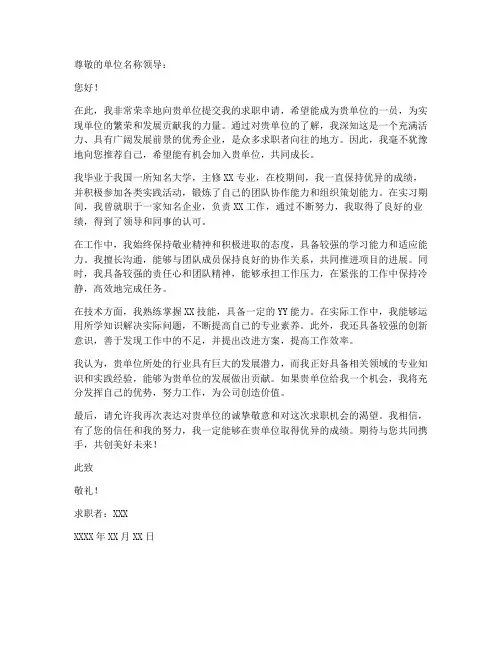 尊敬的单位名称领导：

您好！

在此，我非常荣幸地向贵单位提交我的求职申请，希望能成为贵单位的一员，为实现单位的繁荣和发展贡献我的力量。通过对贵单位的了解，我深知这是一个充满活力、具有广阔发展前景的优秀企业，是众多求职者向往的地方。因此，我毫不犹豫地向您推荐自己，希望能有机会加入贵单位，共同成长。

我毕业于我国一所知名大学，主修XX专业，在校期间，我一直保持优异的成绩，并积极参加各类实践活动，锻炼了自己的团队协作能力和组织策划能力。在实习期间，我曾就职于一家知名企业，负责XX工作，通过不断努力，我取得了良好的业绩，得到了领导和同事的认可。

在工作中，我始终保持敬业精神和积极进取的态度，具备较强的学习能力和适应能力。我擅长沟通，能够与团队成员保持良好的协作关系，共同推进项目的进展。同时，我具备较强的责任心和团队精神，能够承担工作压力，在紧张的工作中保持冷静，高效地完成任务。

在技术方面，我熟练掌握XX技能，具备一定的YY能力。在实际工作中，我能够运用所学知识解决实际问题，不断提高自己的专业素养。此外，我还具备较强的创新意识，善于发现工作中的不足，并提出改进方案，提高工作效率。

我认为，贵单位所处的行业具有巨大的发展潜力，而我正好具备相关领域的专业知识和实践经验，能够为贵单位的发展做出贡献。如果贵单位给我一个机会，我将充分发挥自己的优势，努力工作，为公司创造价值。

最后，请允许我再次表达对贵单位的诚挚敬意和对这次求职机会的渴望。我相信，有了您的信任和我的努力，我一定能够在贵单位取得优异的成绩。期待与您共同携手，共创美好未来！

此致

敬礼！

求职者：XXX

XXXX年XX月XX日